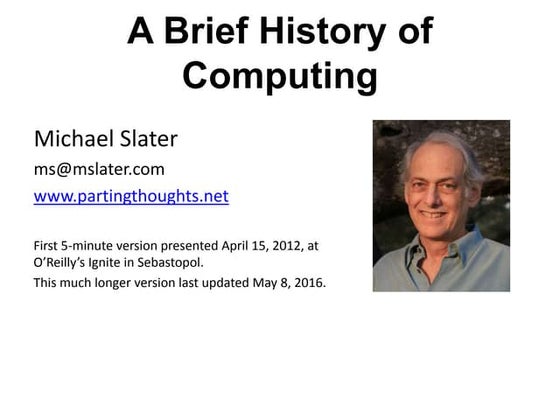 A Brief History of Computing

Michael Slater

ms@mslater.com

www.partingthoughts.net

First 5-minute version presented April 15, 2012, at O'Reilly's Ignite in Sebastopol.

This much longer version last updated May 8, 2016.